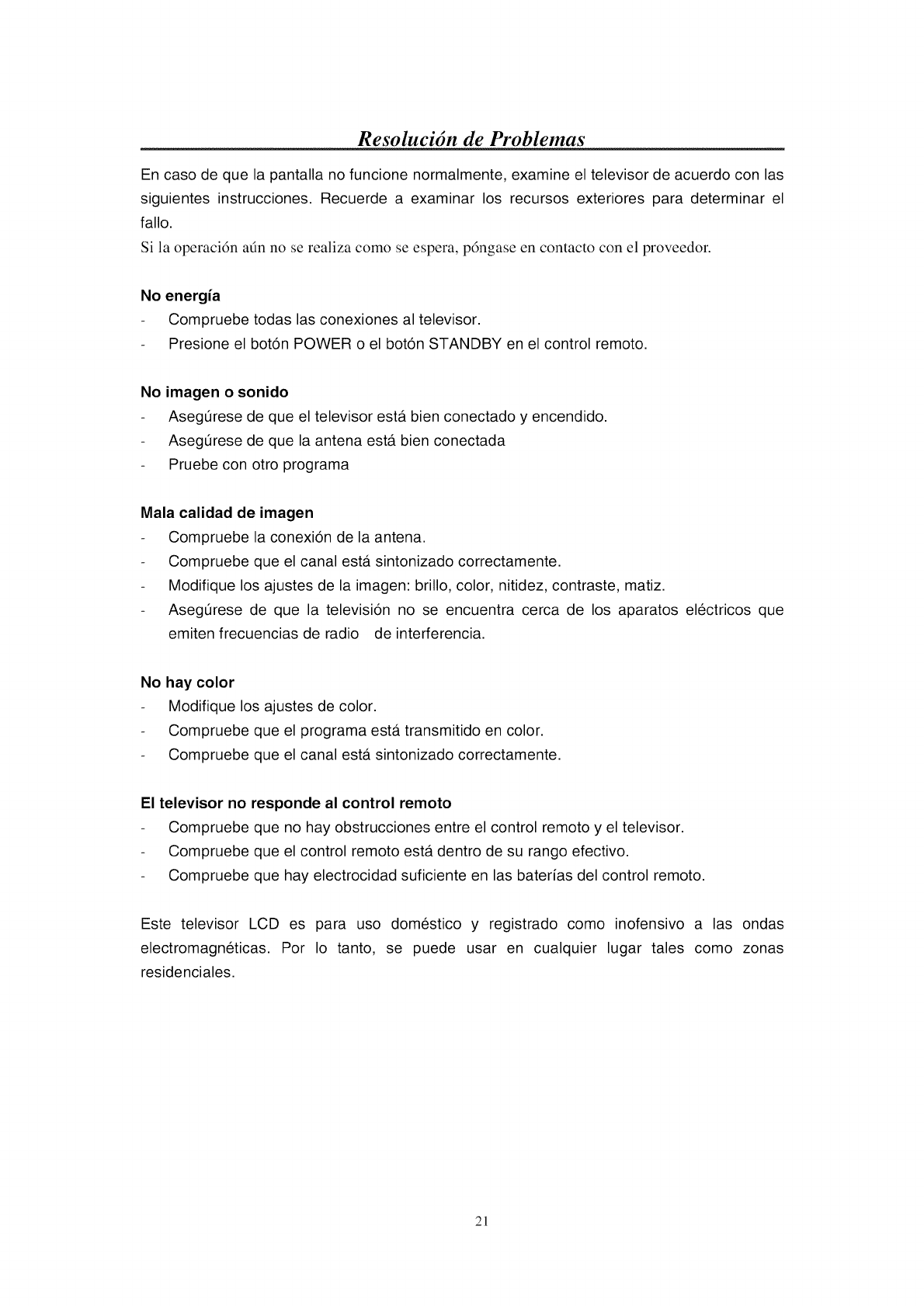 Resolución de Problemas

En caso de que la pantalla no funcione normalmente, examine el televisor de acuerdo con las siguientes instrucciones. Recuerde a examinar los recursos exteriores para determinar el fallo.
Si la operación aún no se realiza como se espera, póngase en contacto con el proveedor.

No energía
- Compruebe todas las conexiones al televisor.
- Presione el botón POWER o el botón STANDBY en el control remoto.

No imagen o sonido
- Asegúrese de que el televisor está bien conectado y encendido.
- Asegúrese de que la antena está bien conectada
- Pruebe con otro programa

Mala calidad de imagen
- Compruebe la conexión de la antena.
- Compruebe que el canal está sintonizado correctamente.
- Modifique los ajustes de la imagen: brillo, color, nitidez, contraste, matiz.
- Asegúrese de que la televisión no se encuentra cerca de los aparatos eléctricos que emiten frecuencias de radio de interferencia.

No hay color
- Modifique los ajustes de color.
- Compruebe que el programa está transmitido en color.
- Compruebe que el canal está sintonizado correctamente.

El televisor no responde al control remoto
- Compruebe que no hay obstrucciones entre el control remoto y el televisor.
- Compruebe que el control remoto está dentro de su rango efectivo.
- Compruebe que hay electrocidad suficiente en las baterías del control remoto.

Este televisor LCD es para uso doméstico y registrado como inofensivo a las ondas electromagnéticas. Por lo tanto, se puede usar en cualquier lugar tales como zonas residenciales.

21